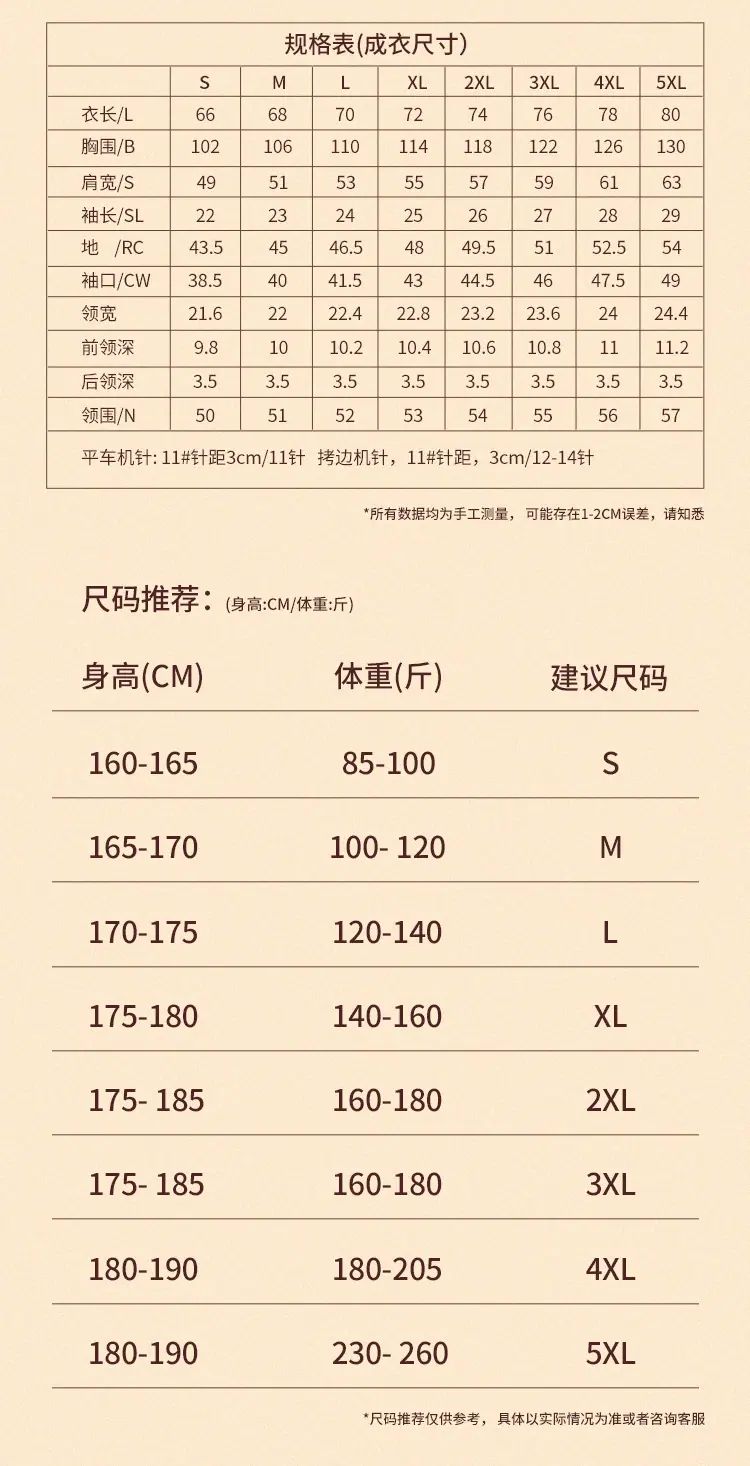 规格表(成衣尺寸)

|  | S | M | L | XL | 2XL | 3XL | 4XL | 5XL |
|---|---|---|---|---|---|---|---|---|
| 衣长/L | 66 | 68 | 70 | 72 | 74 | 76 | 78 | 80 |
| 胸围/B | 102 | 106 | 110 | 114 | 118 | 122 | 126 | 130 |
| 肩宽/S | 49 | 51 | 53 | 55 | 57 | 59 | 61 | 63 |
| 袖长/SL | 22 | 23 | 24 | 25 | 26 | 27 | 28 | 29 |
| 地 /RC | 43.5 | 45 | 46.5 | 48 | 49.5 | 51 | 52.5 | 54 |
| 袖口/CW | 38.5 | 40 | 41.5 | 43 | 44.5 | 46 | 47.5 | 49 |
| 领宽 | 21.6 | 22 | 22.4 | 22.8 | 23.2 | 23.6 | 24 | 24.4 |
| 前领深 | 9.8 | 10 | 10.2 | 10.4 | 10.6 | 10.8 | 11 | 11.2 |
| 后领深 | 3.5 | 3.5 | 3.5 | 3.5 | 3.5 | 3.5 | 3.5 | 3.5 |
| 领围/N | 50 | 51 | 52 | 53 | 54 | 55 | 56 | 57 |

平车机针: 11#针距3cm/11针 拷边机针，11#针距，3cm/12-14针

*所有数据均为手工测量，可能存在1-2CM误差，请知悉

尺码推荐：(身高:CM/体重:斤)

| 身高(CM) | 体重(斤) | 建议尺码 |
|---|---|---|
| 160-165 | 85-100 | S |
| 165-170 | 100- 120 | M |
| 170-175 | 120-140 | L |
| 175-180 | 140-160 | XL |
| 175- 185 | 160-180 | 2XL |
| 175- 185 | 160-180 | 3XL |
| 180-190 | 180-205 | 4XL |
| 180-190 | 230- 260 | 5XL |

*尺码推荐仅供参考，具体以实际情况为准或者咨询客服